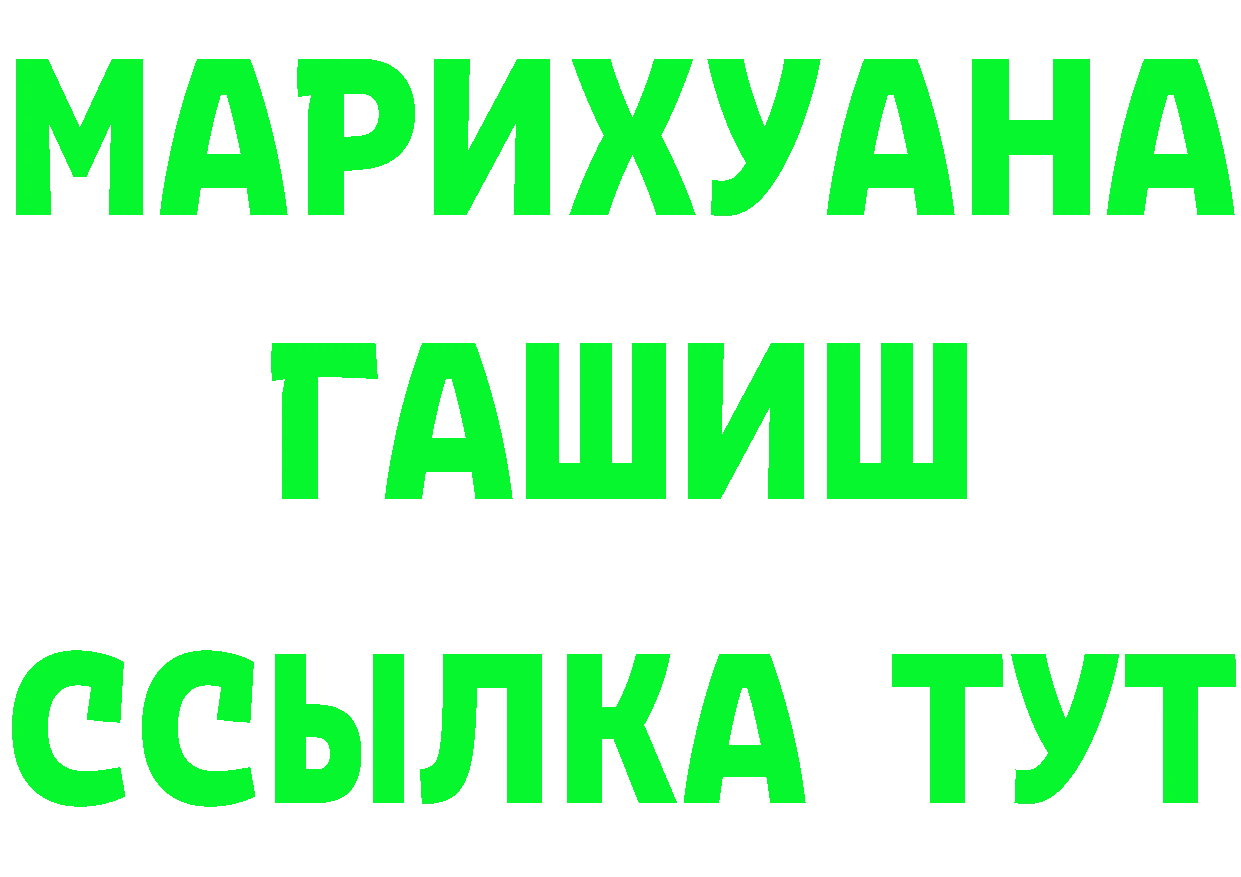 МАРИХУАНА
ГАШИШ
ССЫЛКА ТУТ